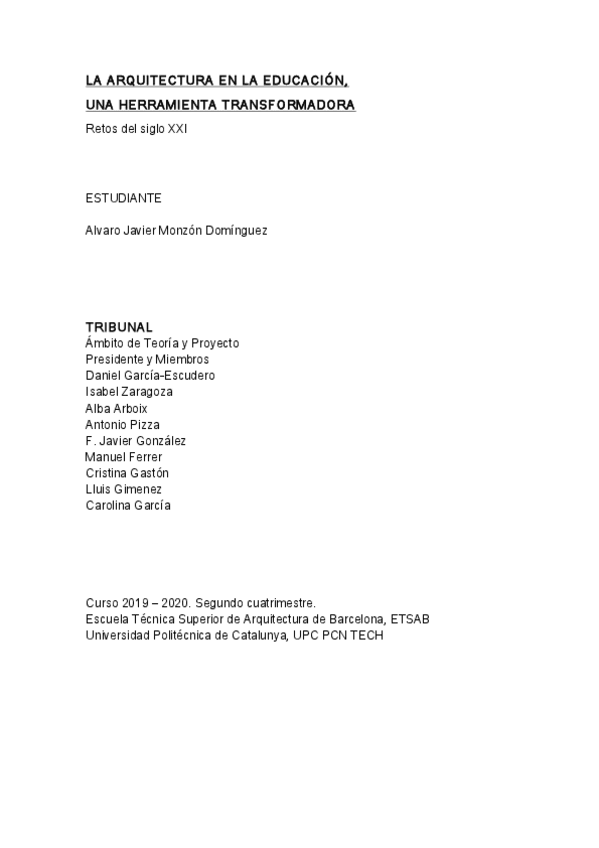 LA ARQUITECTURA EN LA EDUCACIÓN,
UNA HERRAMIENTA TRANSFORMADORA
Retos del siglo XXI

ESTUDIANTE

Alvaro Javier Monzón Domínguez

TRIBUNAL
Ámbito de Teoría y Proyecto
Presidente y Miembros
Daniel García-Escudero
Isabel Zaragoza
Alba Arboix
Antonio Pizza
F. Javier González
Manuel Ferrer
Cristina Gastón
Lluis Gimenez
Carolina García

Curso 2019 – 2020. Segundo cuatrimestre.
Escuela Técnica Superior de Arquitectura de Barcelona, ETSAB
Universidad Politécnica de Catalunya, UPC PCN TECH